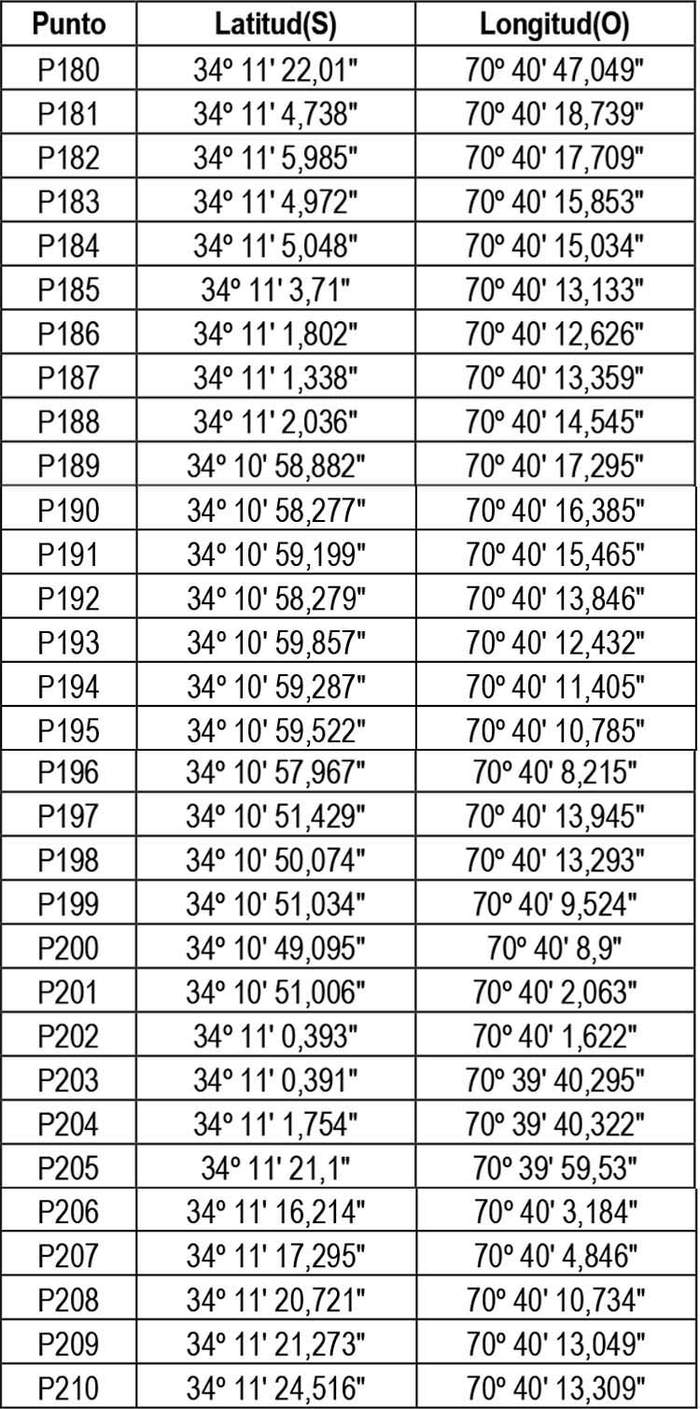 | Punto | Latitud(S) | Longitud(O) |
|---|---|---|
| P180 | 34º 11' 22,01" | 70º 40' 47,049" |
| P181 | 34º 11' 4,738" | 70º 40' 18,739" |
| P182 | 34º 11' 5,985" | 70º 40' 17,709" |
| P183 | 34º 11' 4,972" | 70º 40' 15,853" |
| P184 | 34º 11' 5,048" | 70º 40' 15,034" |
| P185 | 34º 11' 3,71" | 70º 40' 13,133" |
| P186 | 34º 11' 1,802" | 70º 40' 12,626" |
| P187 | 34º 11' 1,338" | 70º 40' 13,359" |
| P188 | 34º 11' 2,036" | 70º 40' 14,545" |
| P189 | 34º 10' 58,882" | 70º 40' 17,295" |
| P190 | 34º 10' 58,277" | 70º 40' 16,385" |
| P191 | 34º 10' 59,199" | 70º 40' 15,465" |
| P192 | 34º 10' 58,279" | 70º 40' 13,846" |
| P193 | 34º 10' 59,857" | 70º 40' 12,432" |
| P194 | 34º 10' 59,287" | 70º 40' 11,405" |
| P195 | 34º 10' 59,522" | 70º 40' 10,785" |
| P196 | 34º 10' 57,967" | 70º 40' 8,215" |
| P197 | 34º 10' 51,429" | 70º 40' 13,945" |
| P198 | 34º 10' 50,074" | 70º 40' 13,293" |
| P199 | 34º 10' 51,034" | 70º 40' 9,524" |
| P200 | 34º 10' 49,095" | 70º 40' 8,9" |
| P201 | 34º 10' 51,006" | 70º 40' 2,063" |
| P202 | 34º 11' 0,393" | 70º 40' 1,622" |
| P203 | 34º 11' 0,391" | 70º 39' 40,295" |
| P204 | 34º 11' 1,754" | 70º 39' 40,322" |
| P205 | 34º 11' 21,1" | 70º 39' 59,53" |
| P206 | 34º 11' 16,214" | 70º 40' 3,184" |
| P207 | 34º 11' 17,295" | 70º 40' 4,846" |
| P208 | 34º 11' 20,721" | 70º 40' 10,734" |
| P209 | 34º 11' 21,273" | 70º 40' 13,049" |
| P210 | 34º 11' 24,516" | 70º 40' 13,309" |